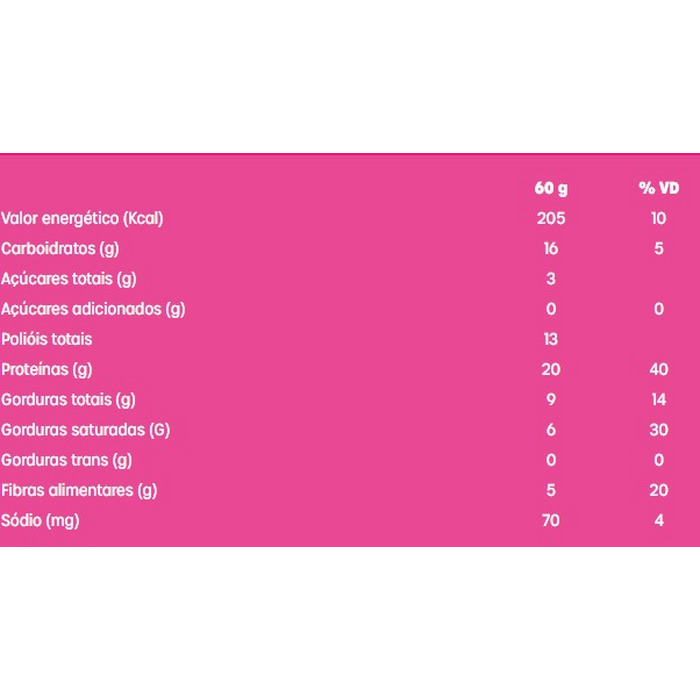 |  | 60 g | % VD |
|---|---|---|
| Valor energético (Kcal) | 205 | 10 |
| Carboidratos (g) | 16 | 5 |
| Açúcares totais (g) | 3 |  |
| Açúcares adicionados (g) | 0 | 0 |
| Polióis totais | 13 |  |
| Proteínas (g) | 20 | 40 |
| Gorduras totais (g) | 9 | 14 |
| Gorduras saturadas (G) | 6 | 30 |
| Gorduras trans (g) | 0 | 0 |
| Fibras alimentares (g) | 5 | 20 |
| Sódio (mg) | 70 | 4 |